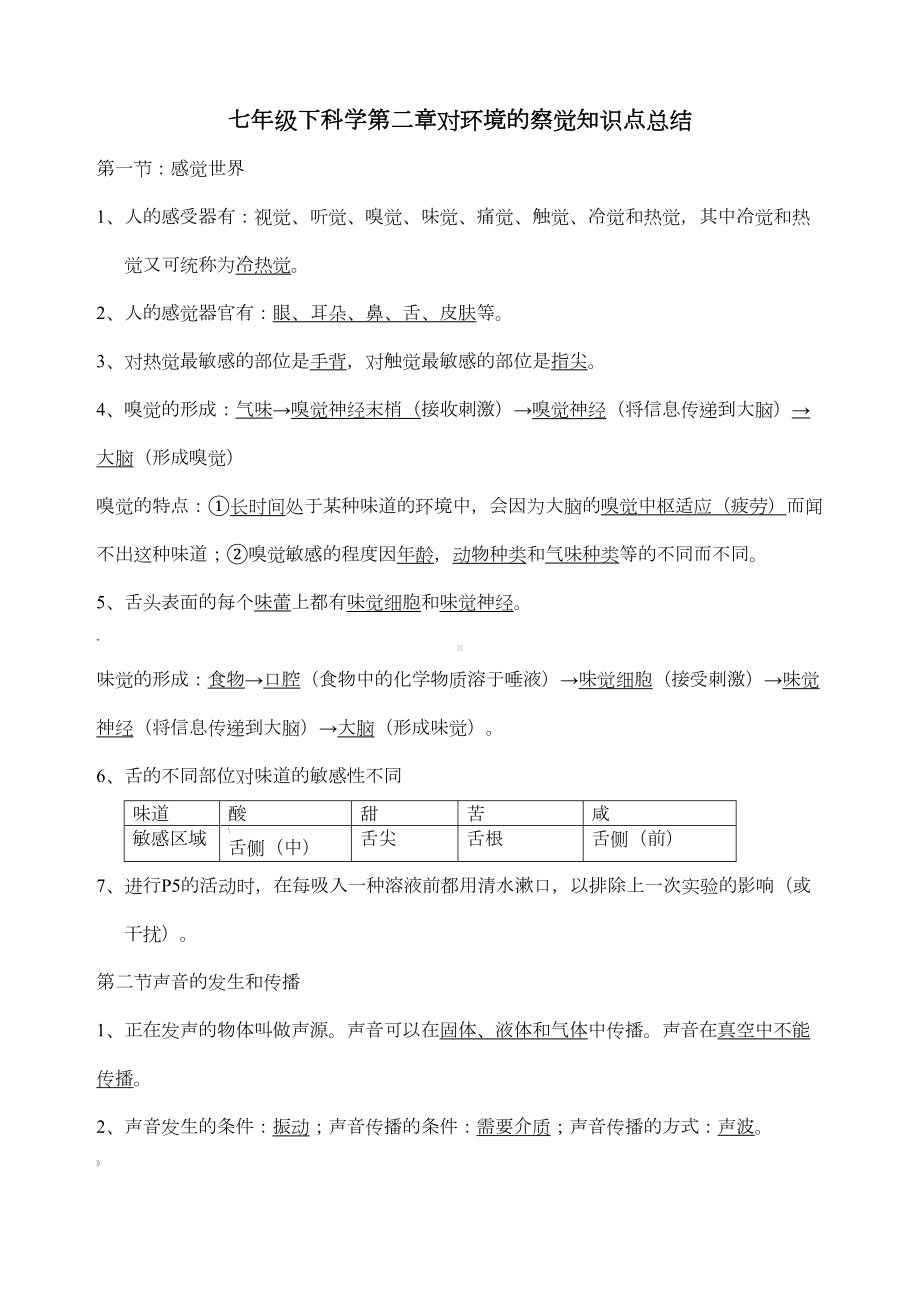 七年级下科学第二章对环境的察觉知识点总结

第一节：感觉世界

1、人的感受器有：视觉、听觉、嗅觉、味觉、痛觉、触觉、冷觉和热觉，其中冷觉和热觉又可统称为冷热觉。

2、人的感觉器官有：眼、耳朵、鼻、舌、皮肤等。

3、对热觉最敏感的部位是手背，对触觉最敏感的部位是指尖。

4、嗅觉的形成：气味→嗅觉神经末梢（接收刺激）→嗅觉神经（将信息传递到大脑）→大脑（形成嗅觉）

嗅觉的特点：①长时间处于某种味道的环境中，会因为大脑的嗅觉中枢适应（疲劳）而闻不出这种味道；②嗅觉敏感的程度因年龄，动物种类和气味种类等的不同而不同。

5、舌头表面的每个味蕾上都有味觉细胞和味觉神经。

味觉的形成：食物→口腔（食物中的化学物质溶于唾液）→味觉细胞（接受刺激）→味觉神经（将信息传递到大脑）→大脑（形成味觉）。

6、舌的不同部位对味道的敏感性不同

| 味道 | 酸 | 甜 | 苦 | 咸 |
|---|---|---|---|---|
| 敏感区域 | 舌侧（中） | 舌尖 | 舌根 | 舌侧（前） |

7、进行P5的活动时，在每吸入一种溶液前都用清水漱口，以排除上一次实验的影响（或干扰）。

第二节声音的发生和传播

1、正在发声的物体叫做声源。声音可以在固体、液体和气体中传播。声音在真空中不能传播。

2、声音发生的条件：振动；声音传播的条件：需要介质；声音传播的方式：声波。